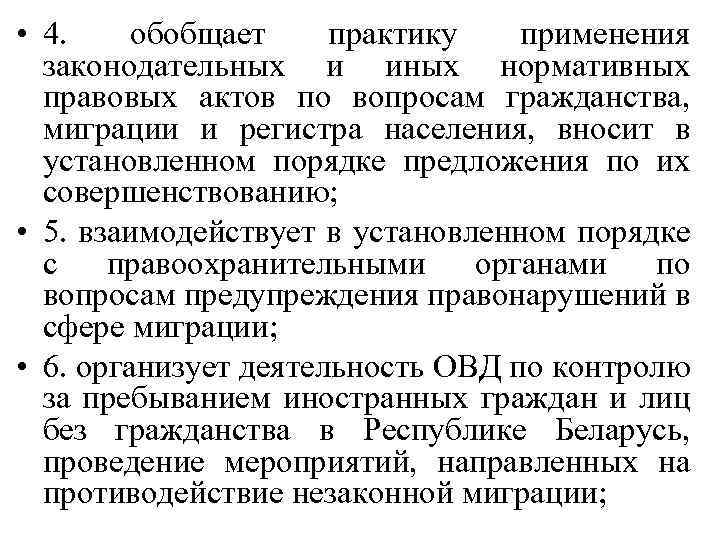 • 4. обобщает практику применения законодательных и иных нормативных правовых актов по вопросам гражданства, миграции и регистра населения, вносит в установленном порядке предложения по их совершенствованию;

• 5. взаимодействует в установленном порядке с правоохранительными органами по вопросам предупреждения правонарушений в сфере миграции;

• 6. организует деятельность ОВД по контролю за пребыванием иностранных граждан и лиц без гражданства в Республике Беларусь, проведение мероприятий, направленных на противодействие незаконной миграции;